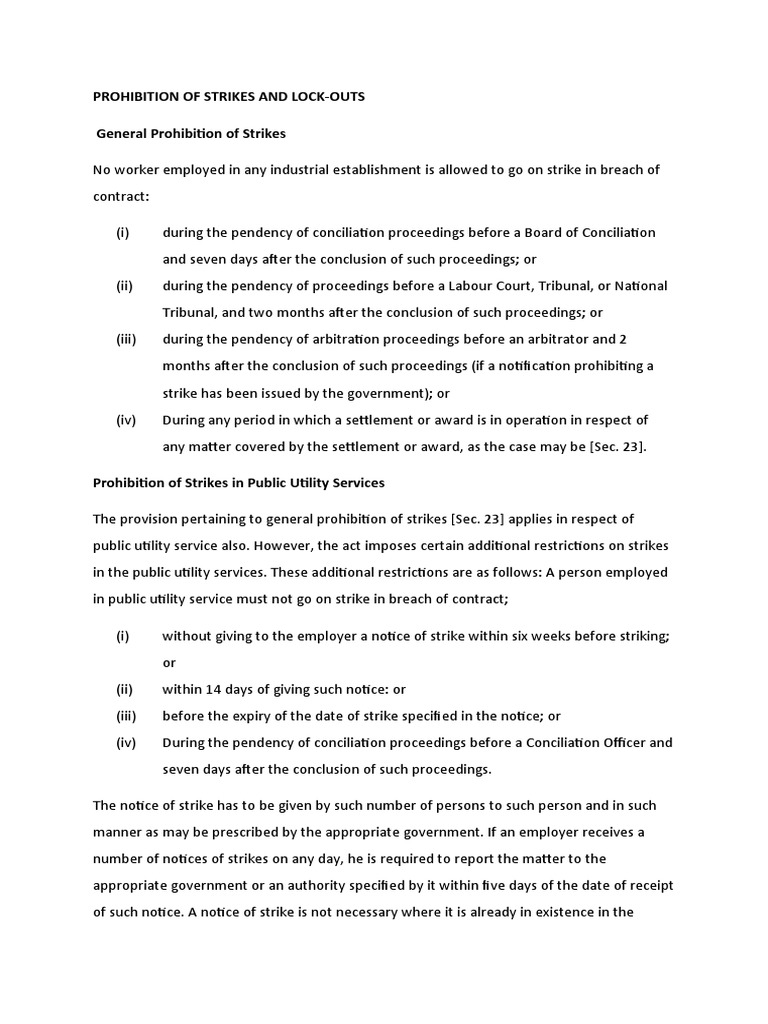 PROHIBITION OF STRIKES AND LOCK-OUTS

General Prohibition of Strikes

No worker employed in any industrial establishment is allowed to go on strike in breach of contract:

(i) during the pendency of conciliation proceedings before a Board of Conciliation and seven days after the conclusion of such proceedings; or

(ii) during the pendency of proceedings before a Labour Court, Tribunal, or National Tribunal, and two months after the conclusion of such proceedings; or

(iii) during the pendency of arbitration proceedings before an arbitrator and 2 months after the conclusion of such proceedings (if a notification prohibiting a strike has been issued by the government); or

(iv) During any period in which a settlement or award is in operation in respect of any matter covered by the settlement or award, as the case may be [Sec. 23].

Prohibition of Strikes in Public Utility Services

The provision pertaining to general prohibition of strikes [Sec. 23] applies in respect of public utility service also. However, the act imposes certain additional restrictions on strikes in the public utility services. These additional restrictions are as follows: A person employed in public utility service must not go on strike in breach of contract;

(i) without giving to the employer a notice of strike within six weeks before striking; or

(ii) within 14 days of giving such notice: or

(iii) before the expiry of the date of strike specified in the notice; or

(iv) During the pendency of conciliation proceedings before a Conciliation Officer and seven days after the conclusion of such proceedings.

The notice of strike has to be given by such number of persons to such person and in such manner as may be prescribed by the appropriate government. If an employer receives a number of notices of strikes on any day, he is required to report the matter to the appropriate government or an authority specified by it within five days of the date of receipt of such notice. A notice of strike is not necessary where it is already in existence in the